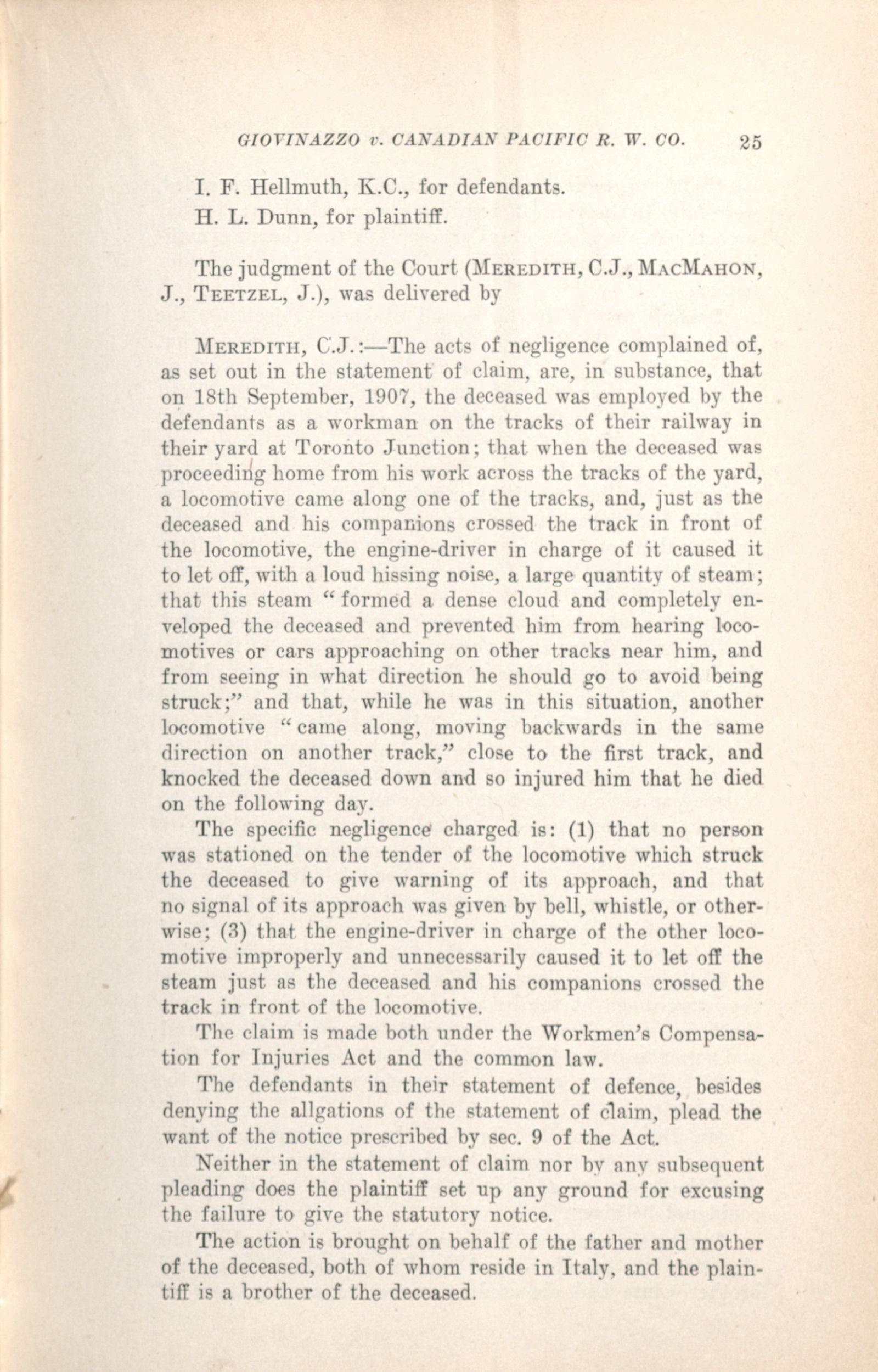 GIOVINAZZO v. CANADIAN PACIFIC R. W. CO. 25

I. F. Hellmuth, K.C., for defendants.

H. L. Dunn, for plaintiff.

The judgment of the Court (MEREDITH, C.J., MACMAHON, J., TEETZEL, J.), was delivered by

MEREDITH, C.J.:—The acts of negligence complained of, as set out in the statement of claim, are, in substance, that on 18th September, 1907, the deceased was employed by the defendants as a workman on the tracks of their railway in their yard at Toronto Junction; that when the deceased was proceeding home from his work across the tracks of the yard, a locomotive came along one of the tracks, and, just as the deceased and his companions crossed the track in front of the locomotive, the engine-driver in charge of it caused it to let off, with a loud hissing noise, a large quantity of steam; that this steam "formed a dense cloud and completely enveloped the deceased and prevented him from hearing locomotives or cars approaching on other tracks near him, and from seeing in what direction he should go to avoid being struck;" and that, while he was in this situation, another locomotive "came along, moving backwards in the same direction on another track," close to the first track, and knocked the deceased down and so injured him that he died on the following day.

The specific negligence charged is: (1) that no person was stationed on the tender of the locomotive which struck the deceased to give warning of its approach, and that no signal of its approach was given by bell, whistle, or otherwise; (3) that the engine-driver in charge of the other locomotive improperly and unnecessarily caused it to let off the steam just as the deceased and his companions crossed the track in front of the locomotive.

The claim is made both under the Workmen's Compensation for Injuries Act and the common law.

The defendants in their statement of defence, besides denying the allgations of the statement of claim, plead the want of the notice prescribed by sec. 9 of the Act.

Neither in the statement of claim nor by any subsequent pleading does the plaintiff set up any ground for excusing the failure to give the statutory notice.

The action is brought on behalf of the father and mother of the deceased, both of whom reside in Italy, and the plaintiff is a brother of the deceased.